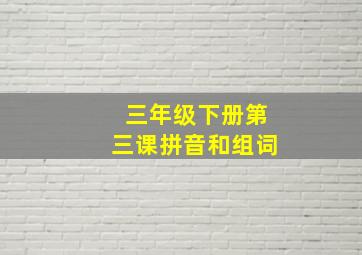 三年级下册第三课拼音和组词